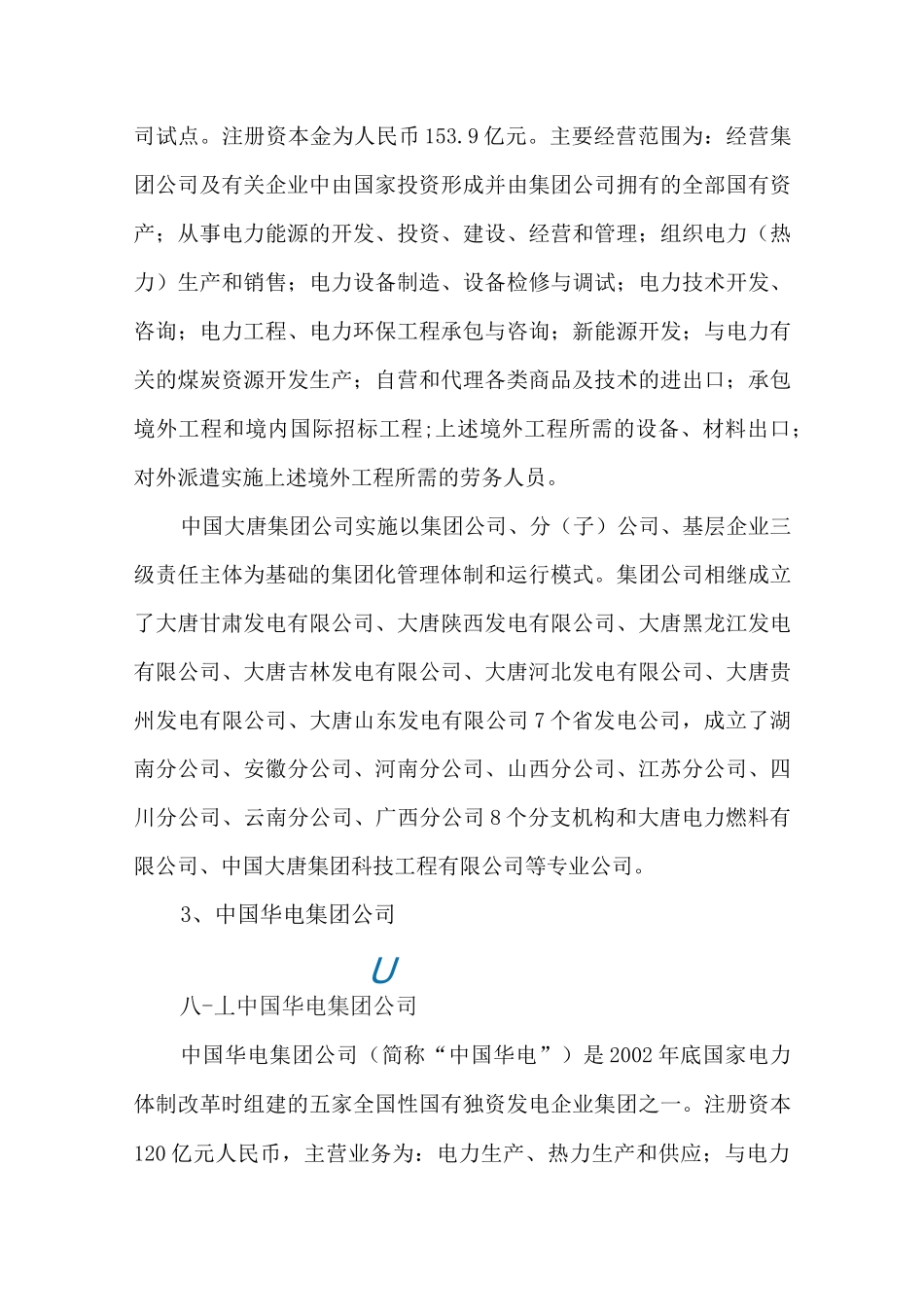 司试点。注册资本金为人民币 153.9 亿元。主要经营范围为：经营集团公司及有关企业中由国家投资形成并由集团公司拥有的全部国有资产；从事电力能源的开发、投资、建设、经营和管理；组织电力（热力）生产和销售；电力设备制造、设备检修与调试；电力技术开发、咨询；电力工程、电力环保工程承包与咨询；新能源开发；与电力有关的煤炭资源开发生产；自营和代理各类商品及技术的进出口；承包境外工程和境内国际招标工程;上述境外工程所需的设备、材料出口；对外派遣实施上述境外工程所需的劳务人员。

中国大唐集团公司实施以集团公司、分（子）公司、基层企业三级责任主体为基础的集团化管理体制和运行模式。集团公司相继成立了大唐甘肃发电有限公司、大唐陕西发电有限公司、大唐黑龙江发电有限公司、大唐吉林发电有限公司、大唐河北发电有限公司、大唐贵州发电有限公司、大唐山东发电有限公司 7 个省发电公司，成立了湖南分公司、安徽分公司、河南分公司、山西分公司、江苏分公司、四川分公司、云南分公司、广西分公司 8 个分支机构和大唐电力燃料有限公司、中国大唐集团科技工程有限公司等专业公司。

3、中国华电集团公司

U

八-丄中国华电集团公司

中国华电集团公司（简称“中国华电”）是 2002 年底国家电力体制改革时组建的五家全国性国有独资发电企业集团之一。注册资本 120 亿元人民币，主营业务为：电力生产、热力生产和供应；与电力